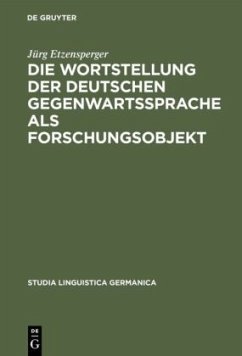 DE GRUYTER

Jürg Etzensperger

DIE WORTSTELLUNG DER DEUTSCHEN GEGENWARTSSPRACHE ALS FORSCHUNGSOBJEKT

STUDIA LINGUISTICA GERMANICA

DE G